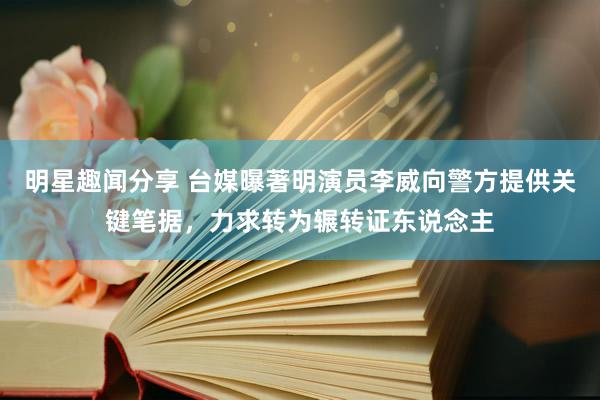 明星趣闻分享 台媒曝著明演员李威向警方提供关键笔据，力求转为辗转证东说念主